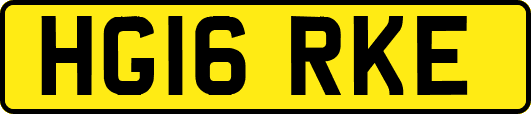 HG16 RKE